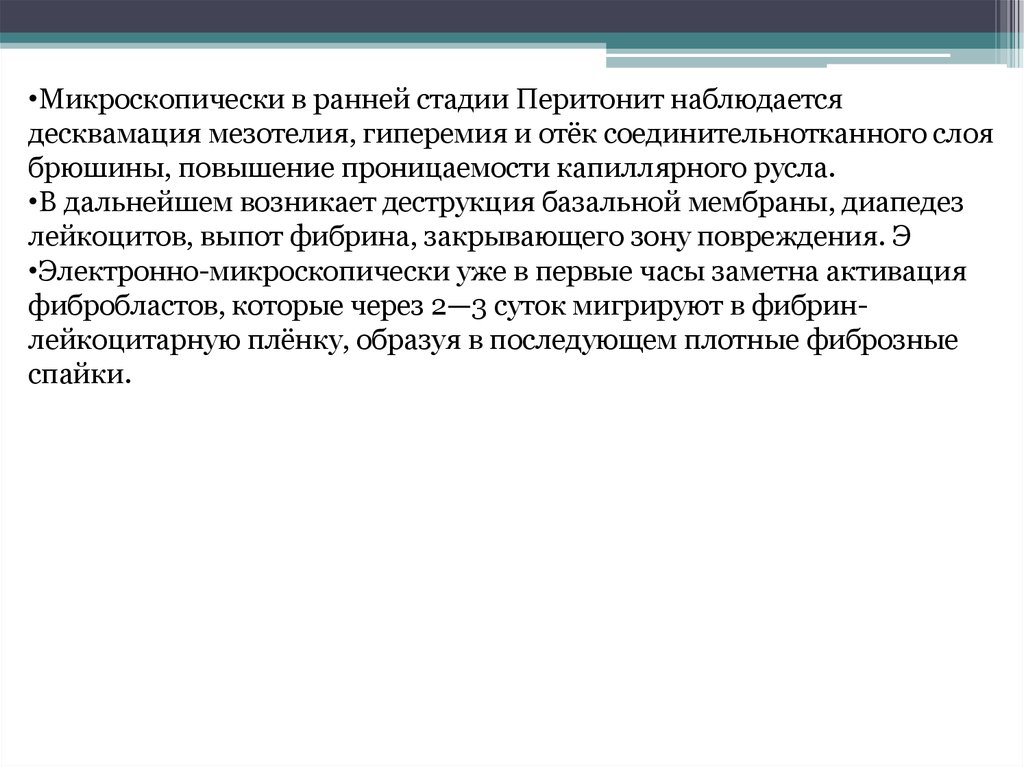 •Микроскопически в ранней стадии Перитонит наблюдается десквамация мезотелия, гиперемия и отёк соединительнотканного слоя брюшины, повышение проницаемости капиллярного русла.
•В дальнейшем возникает деструкция базальной мембраны, диапедез лейкоцитов, выпот фибрина, закрывающего зону повреждения. Э
•Электронно-микроскопически уже в первые часы заметна активация фибробластов, которые через 2—3 суток мигрируют в фибрин-лейкоцитарную плёнку, образуя в последующем плотные фиброзные спайки.